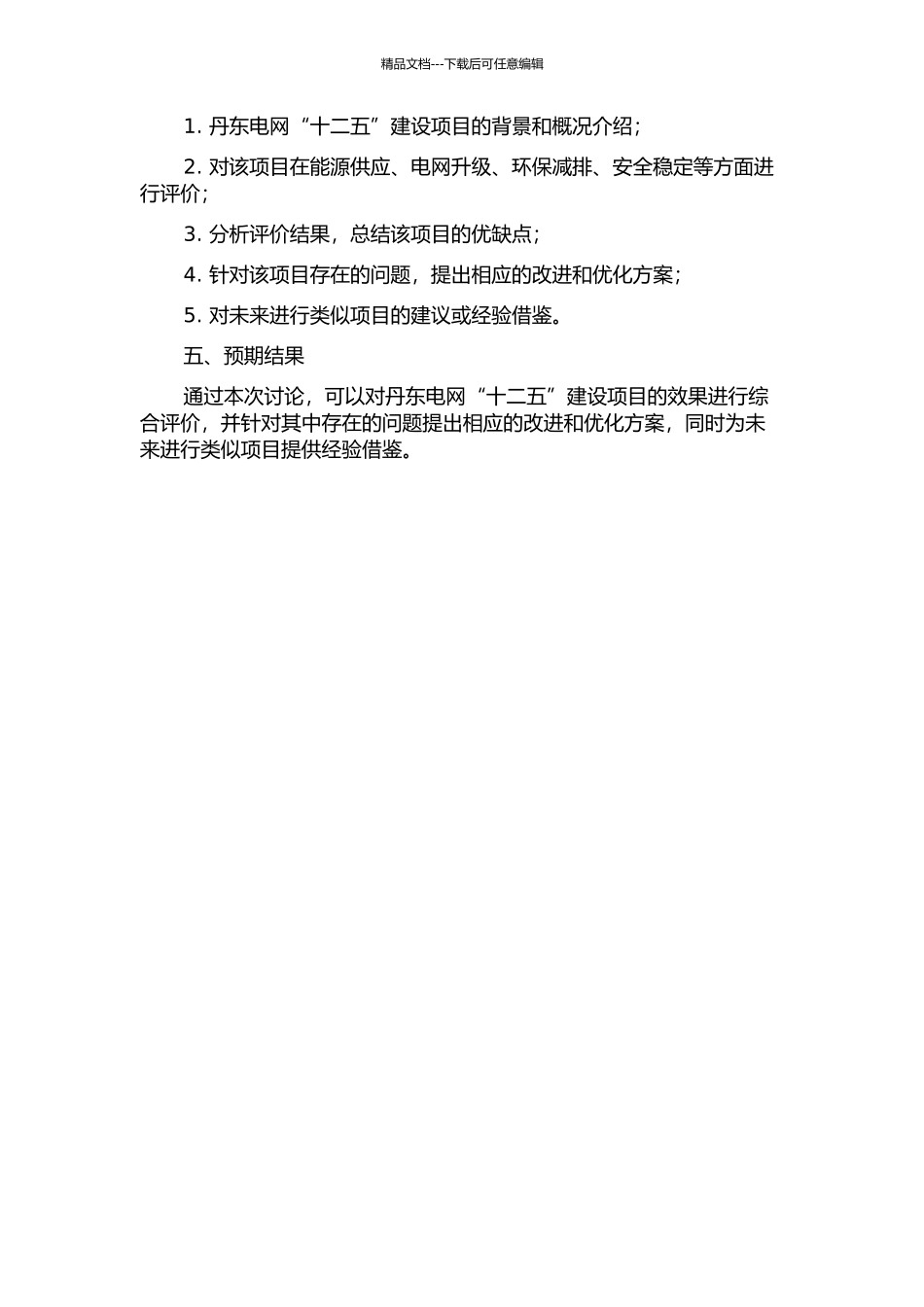 精品文档---下载后可任意编辑

1. 丹东电网“十二五”建设项目的背景和概况介绍；

2. 对该项目在能源供应、电网升级、环保减排、安全稳定等方面进行评价；

3. 分析评价结果，总结该项目的优缺点；

4. 针对该项目存在的问题，提出相应的改进和优化方案；

5. 对未来进行类似项目的建议或经验借鉴。

五、预期结果

通过本次讨论，可以对丹东电网“十二五”建设项目的效果进行综合评价，并针对其中存在的问题提出相应的改进和优化方案，同时为未来进行类似项目提供经验借鉴。